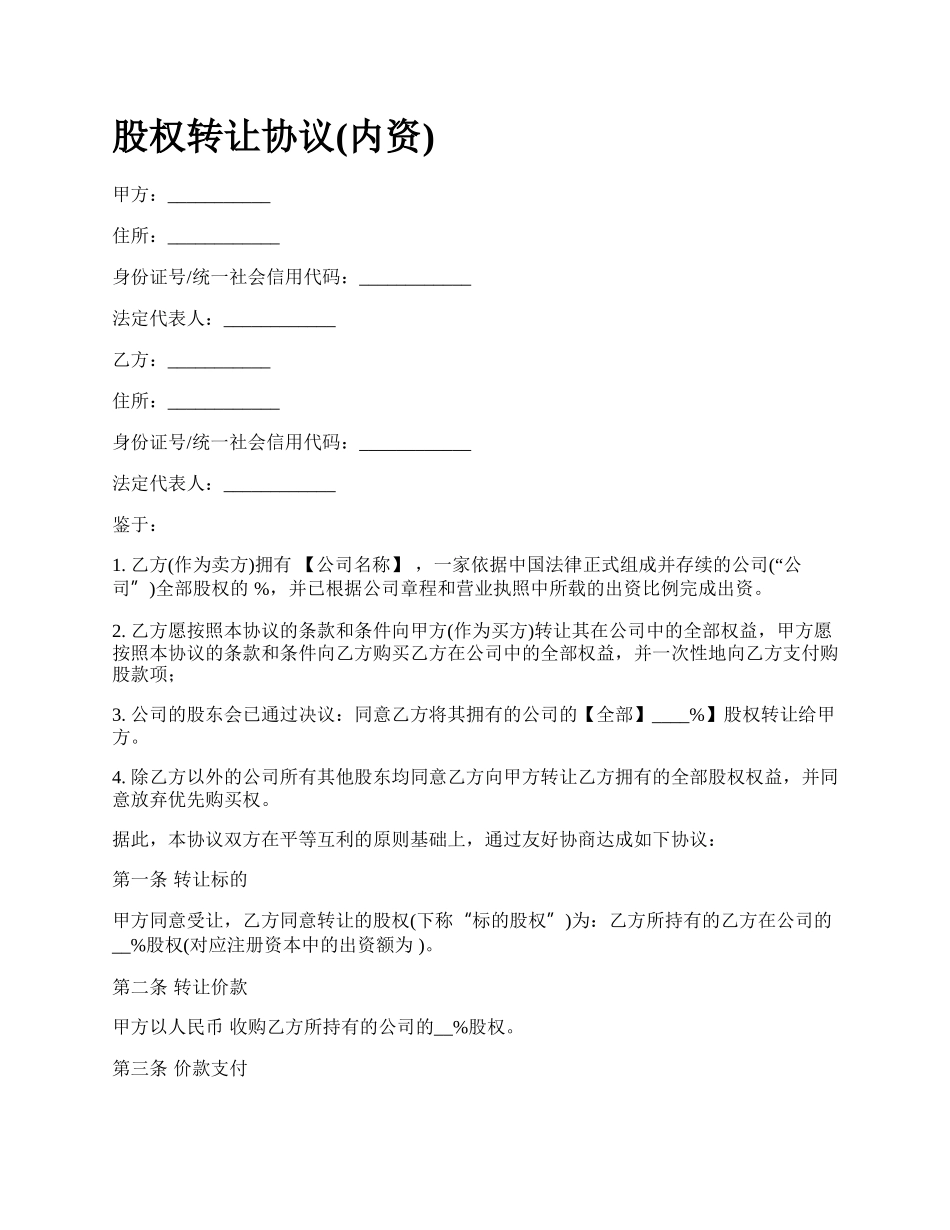 股权转让协议(内资)

甲方：___________

住所：____________

身份证号/统一社会信用代码：____________

法定代表人：____________

乙方：___________

住所：____________

身份证号/统一社会信用代码：____________

法定代表人：____________

鉴于：

1. 乙方(作为卖方)拥有 【公司名称】，一家依据中国法律正式组成并存续的公司(“公司”)全部股权的 %，并已根据公司章程和营业执照中所载的出资比例完成出资。

2. 乙方愿按照本协议的条款和条件向甲方(作为买方)转让其在公司中的全部权益，甲方愿按照本协议的条款和条件向乙方购买乙方在公司中的全部权益，并一次性地向乙方支付购股款项；

3. 公司的股东会已通过决议：同意乙方将其拥有的公司的【全部】____%】股权转让给甲方。

4. 除乙方以外的公司所有其他股东均同意乙方向甲方转让乙方拥有的全部股权权益，并同意放弃优先购买权。

据此，本协议双方在平等互利的原则基础上，通过友好协商达成如下协议：

第一条 转让标的

甲方同意受让，乙方同意转让的股权(下称“标的股权”)为：乙方所持有的乙方在公司的__%股权(对应注册资本中的出资额为 )。

第二条 转让价款

甲方以人民币 收购乙方所持有的公司的__%股权。

第三条 价款支付